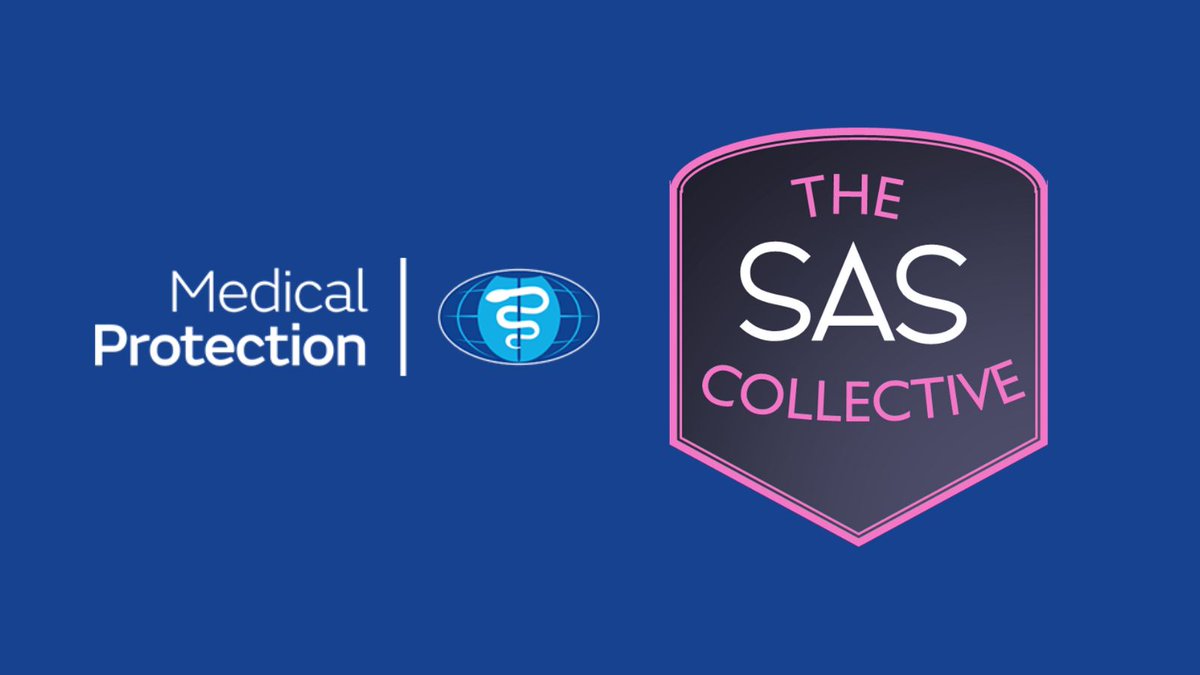 Medical
Protection

THE
SAS
COLLECTIVE